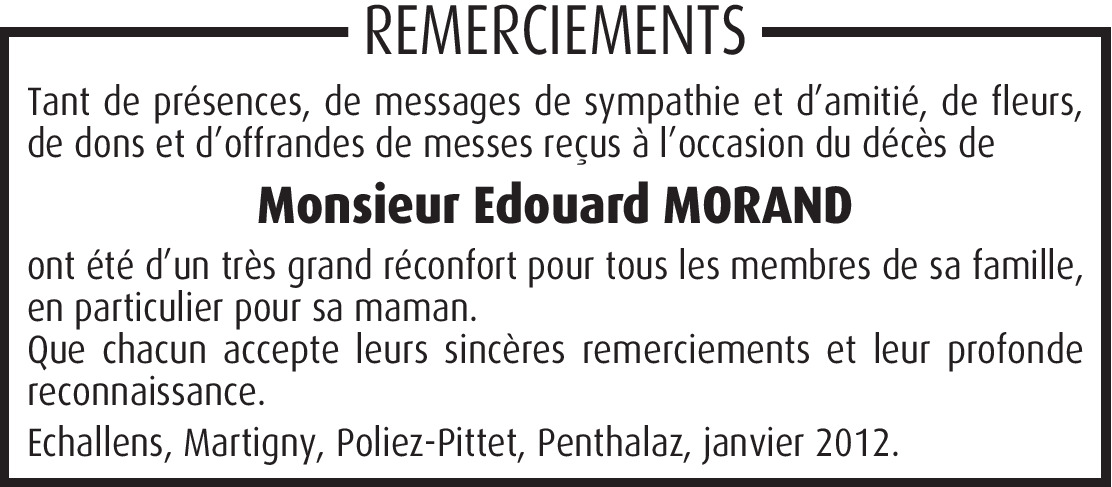 REMERCIEMENTS

Tant de présences, de messages de sympathie et d'amitié, de fleurs, de dons et d'offrandes de messes reçus à l'occasion du décès de

Monsieur Edouard MORAND

ont été d'un très grand réconfort pour tous les membres de sa famille, en particulier pour sa maman.
Que chacun accepte leurs sincères remerciements et leur profonde reconnaissance.

Echallens, Martigny, Poliez-Pittet, Penthalaz, janvier 2012.